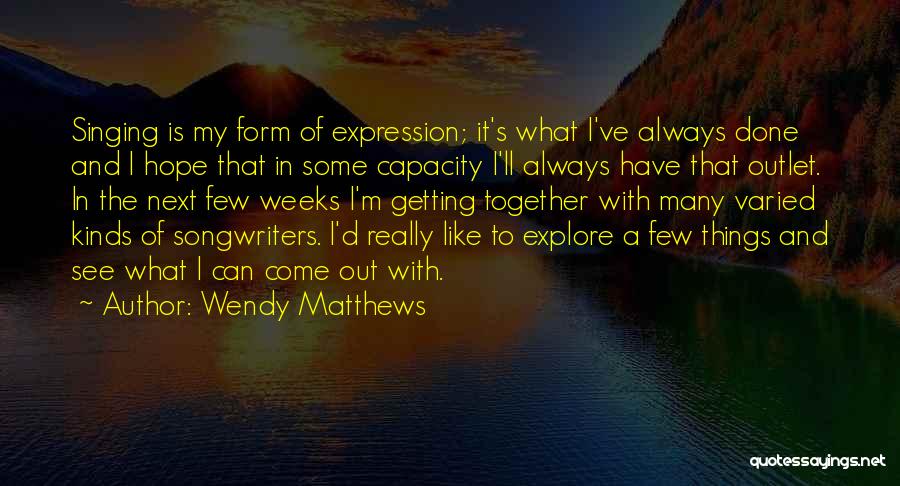 Singing is my form of expression; it's what I've always done and I hope that in some capacity I'll always have that outlet. In the next few weeks I'm getting together with many varied kinds of songwriters. I'd really like to explore a few things and see what I can come out with.

~ Author: Wendy Matthews

quotessayings.net